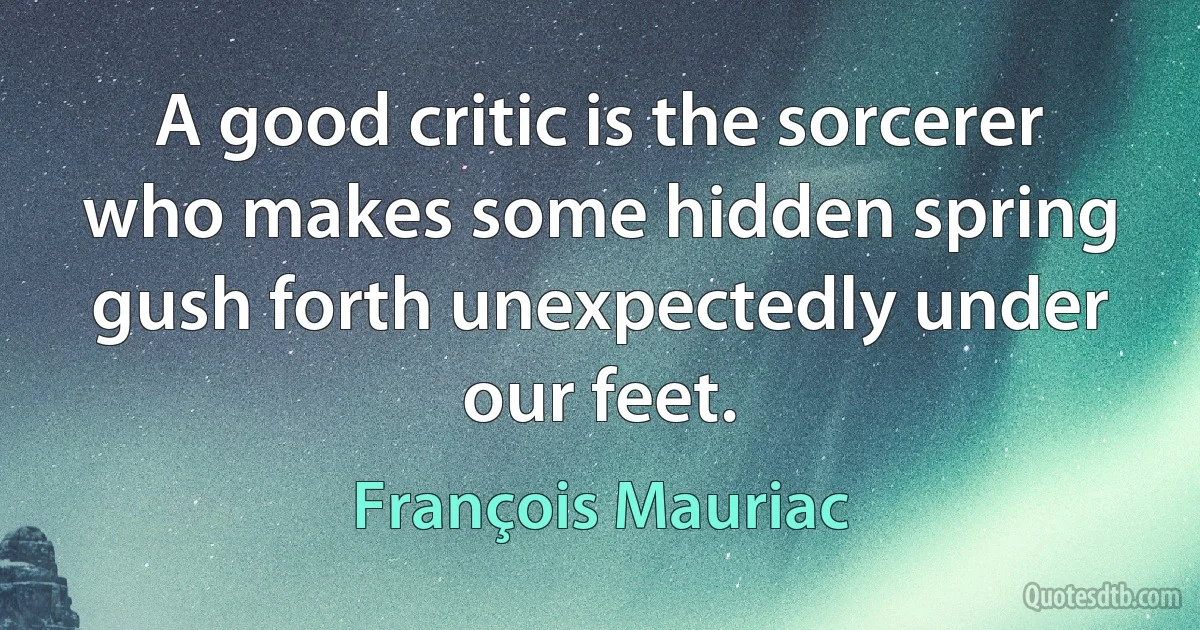 A good critic is the sorcerer who makes some hidden spring gush forth unexpectedly under our feet.

François Mauriac

Quotesdtb.com